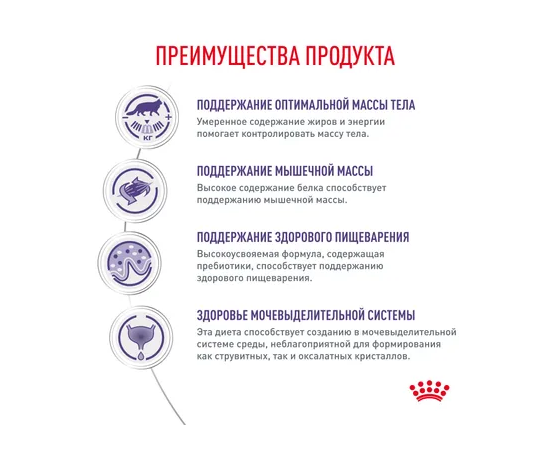 ПРЕИМУЩЕСТВА ПРОДУКТА

− + КГ

ПОДДЕРЖАНИЕ ОПТИМАЛЬНОЙ МАССЫ ТЕЛА
Умеренное содержание жиров и энергии помогает контролировать массу тела.

ПОДДЕРЖАНИЕ МЫШЕЧНОЙ МАССЫ
Высокое содержание белка способствует поддержанию мышечной массы.

ПОДДЕРЖАНИЕ ЗДОРОВОГО ПИЩЕВАРЕНИЯ
Высокоусвояемая формула, содержащая пребиотики, способствует поддержанию здорового пищеварения.

ЗДОРОВЬЕ МОЧЕВЫДЕЛИТЕЛЬНОЙ СИСТЕМЫ
Эта диета способствует созданию в мочевыделительной системе среды, неблагоприятной для формирования как струвитных, так и оксалатных кристаллов.